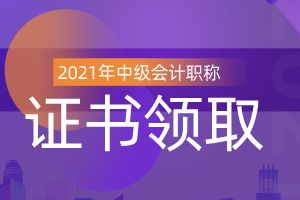 2021年中级会计职称

证书领取